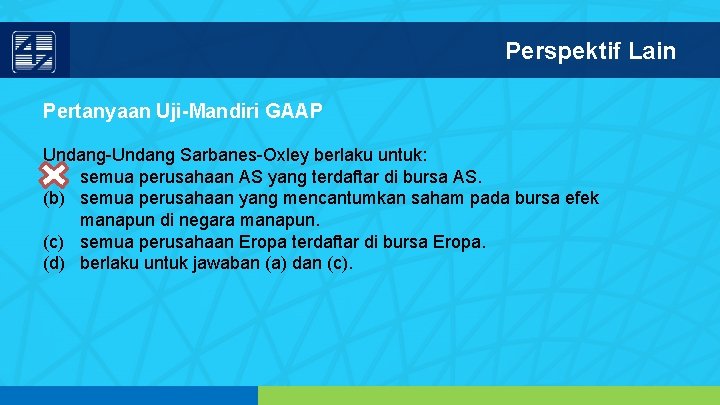 Perspektif Lain

Pertanyaan Uji-Mandiri GAAP

Undang-Undang Sarbanes-Oxley berlaku untuk:
semua perusahaan AS yang terdaftar di bursa AS.
(b) semua perusahaan yang mencantumkan saham pada bursa efek manapun di negara manapun.
(c) semua perusahaan Eropa terdaftar di bursa Eropa.
(d) berlaku untuk jawaban (a) dan (c).